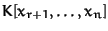 $K[x_{r+1}, \ldots, x_n]$